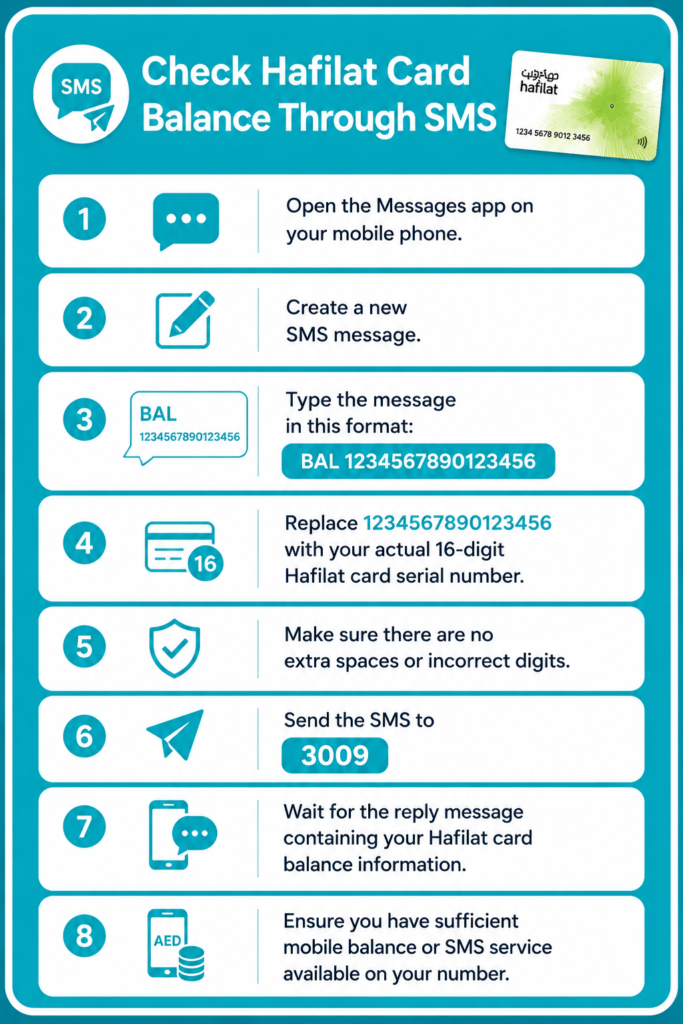 SMS

Check Hafilat Card Balance Through SMS

حافلات
hafilat
1234 5678 9012 3456

1
Open the Messages app on your mobile phone.

2
Create a new SMS message.

3
BAL
1234567890123456
Type the message in this format:
BAL 1234567890123456

4
16
Replace 1234567890123456 with your actual 16-digit Hafilat card serial number.

5
Make sure there are no extra spaces or incorrect digits.

6
Send the SMS to
3009

7
Wait for the reply message containing your Hafilat card balance information.

8
AED
Ensure you have sufficient mobile balance or SMS service available on your number.